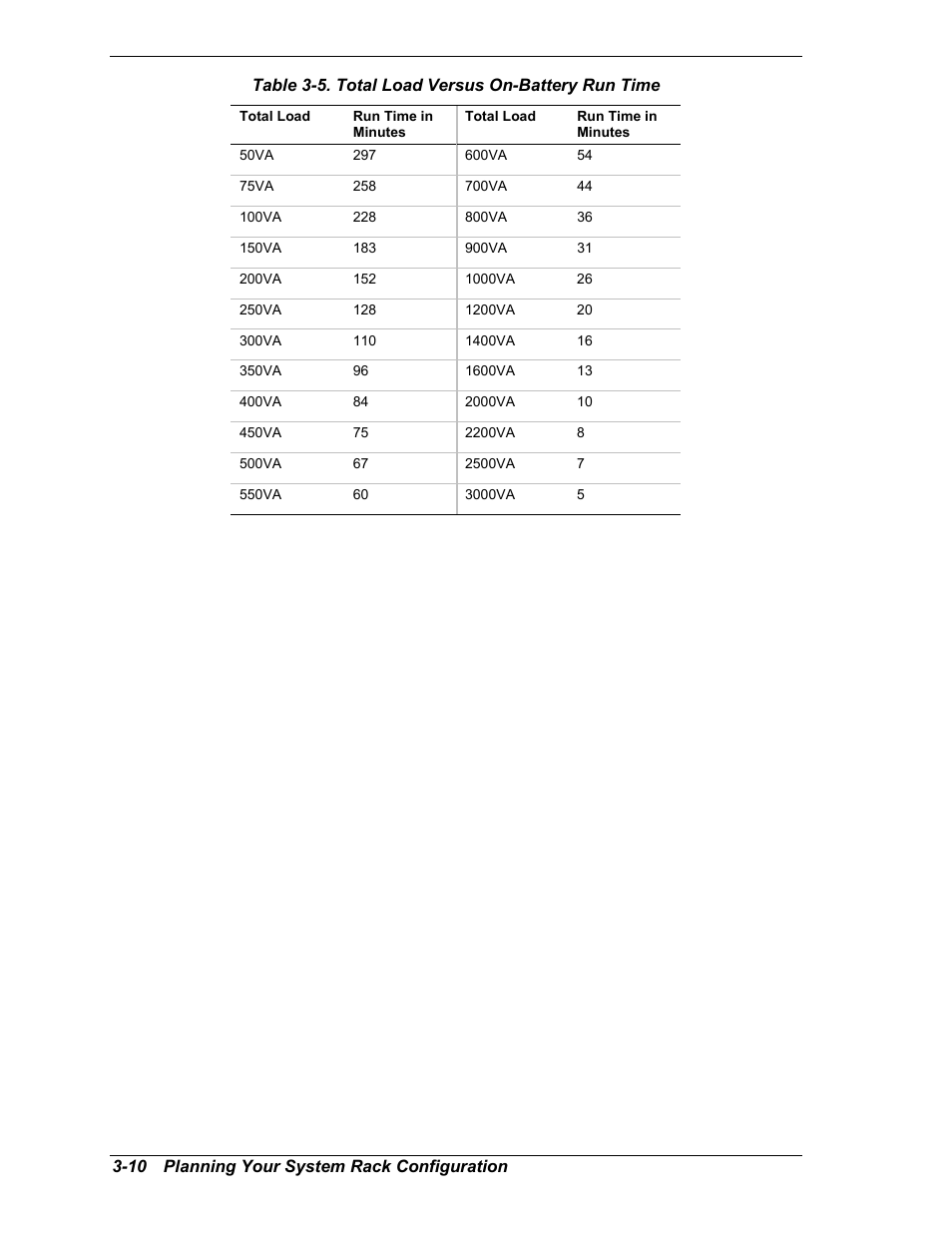 Table 3-5. Total Load Versus On-Battery Run Time

| Total Load | Run Time in Minutes | Total Load | Run Time in Minutes |
|---|---|---|---|
| 50VA | 297 | 600VA | 54 |
| 75VA | 258 | 700VA | 44 |
| 100VA | 228 | 800VA | 36 |
| 150VA | 183 | 900VA | 31 |
| 200VA | 152 | 1000VA | 26 |
| 250VA | 128 | 1200VA | 20 |
| 300VA | 110 | 1400VA | 16 |
| 350VA | 96 | 1600VA | 13 |
| 400VA | 84 | 2000VA | 10 |
| 450VA | 75 | 2200VA | 8 |
| 500VA | 67 | 2500VA | 7 |
| 550VA | 60 | 3000VA | 5 |

3-10 Planning Your System Rack Configuration